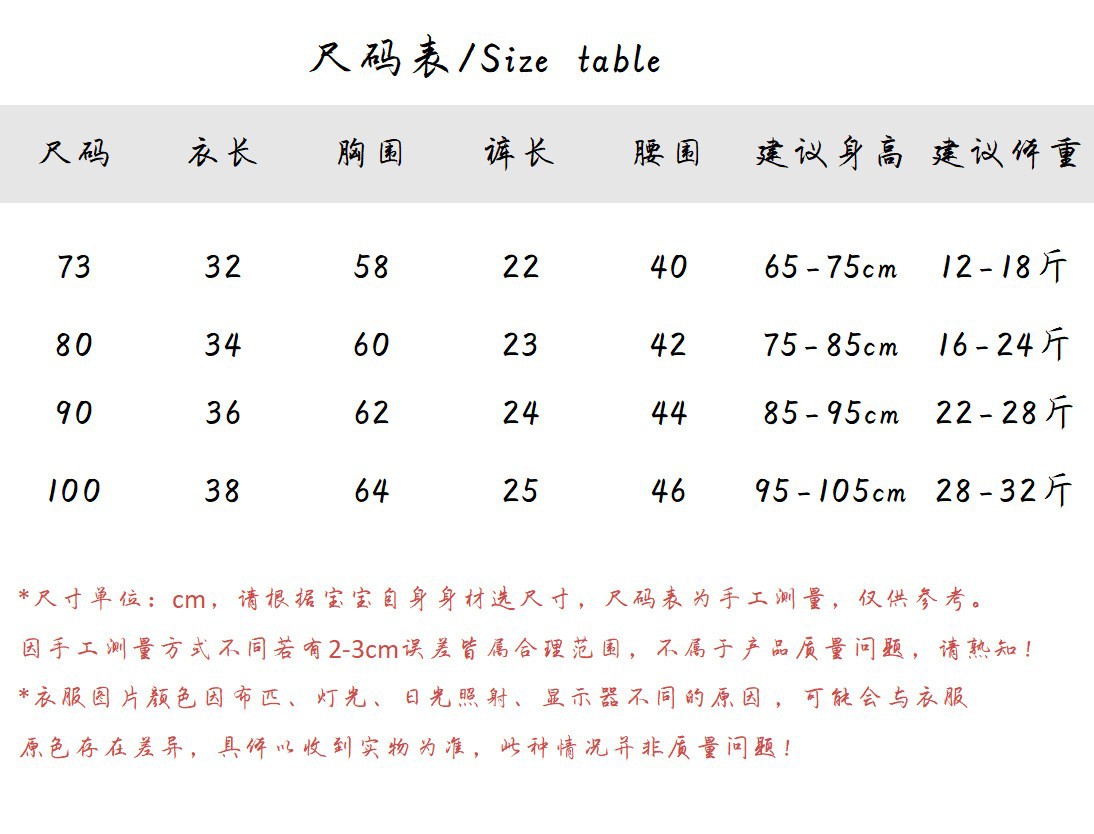 尺码表/Size table

| 尺码 | 衣长 | 胸围 | 裤长 | 腰围 | 建议身高 | 建议体重 |
|---|---|---|---|---|---|---|
| 73 | 32 | 58 | 22 | 40 | 65-75cm | 12-18斤 |
| 80 | 34 | 60 | 23 | 42 | 75-85cm | 16-24斤 |
| 90 | 36 | 62 | 24 | 44 | 85-95cm | 22-28斤 |
| 100 | 38 | 64 | 25 | 46 | 95-105cm | 28-32斤 |

*尺寸单位：cm，请根据宝宝自身身材选尺寸，尺码表为手工测量，仅供参考。
因手工测量方式不同若有2-3cm误差皆属合理范围，不属于产品质量问题，请熟知！
*衣服图片颜色因布匹、灯光、日光照射、显示器不同的原因，可能会与衣服原色存在差异，具体以收到实物为准，此种情况并非质量问题！